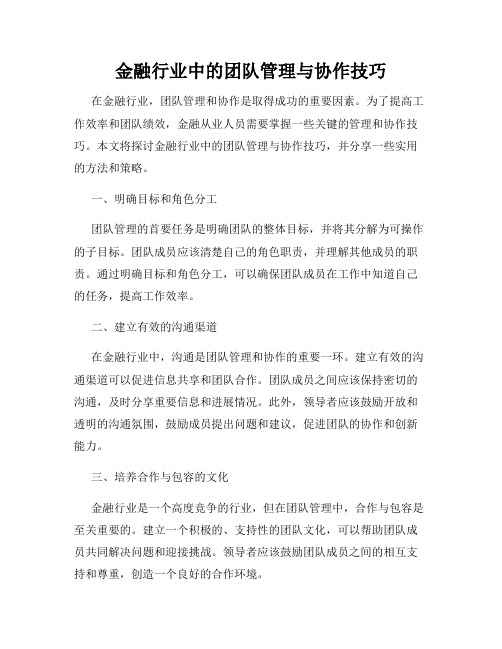 金融行业中的团队管理与协作技巧

在金融行业，团队管理和协作是取得成功的重要因素。为了提高工作效率和团队绩效，金融从业人员需要掌握一些关键的管理和协作技巧。本文将探讨金融行业中的团队管理与协作技巧，并分享一些实用的方法和策略。

一、明确目标和角色分工

团队管理的首要任务是明确团队的整体目标，并将其分解为可操作的子目标。团队成员应该清楚自己的角色职责，并理解其他成员的职责。通过明确目标和角色分工，可以确保团队成员在工作中知道自己的任务，提高工作效率。

二、建立有效的沟通渠道

在金融行业中，沟通是团队管理和协作的重要一环。建立有效的沟通渠道可以促进信息共享和团队合作。团队成员之间应该保持密切的沟通，及时分享重要信息和进展情况。此外，领导者应该鼓励开放和透明的沟通氛围，鼓励成员提出问题和建议，促进团队的协作和创新能力。

三、培养合作与包容的文化

金融行业是一个高度竞争的行业，但在团队管理中，合作与包容是至关重要的。建立一个积极的、支持性的团队文化，可以帮助团队成员共同解决问题和迎接挑战。领导者应该鼓励团队成员之间的相互支持和尊重，创造一个良好的合作环境。